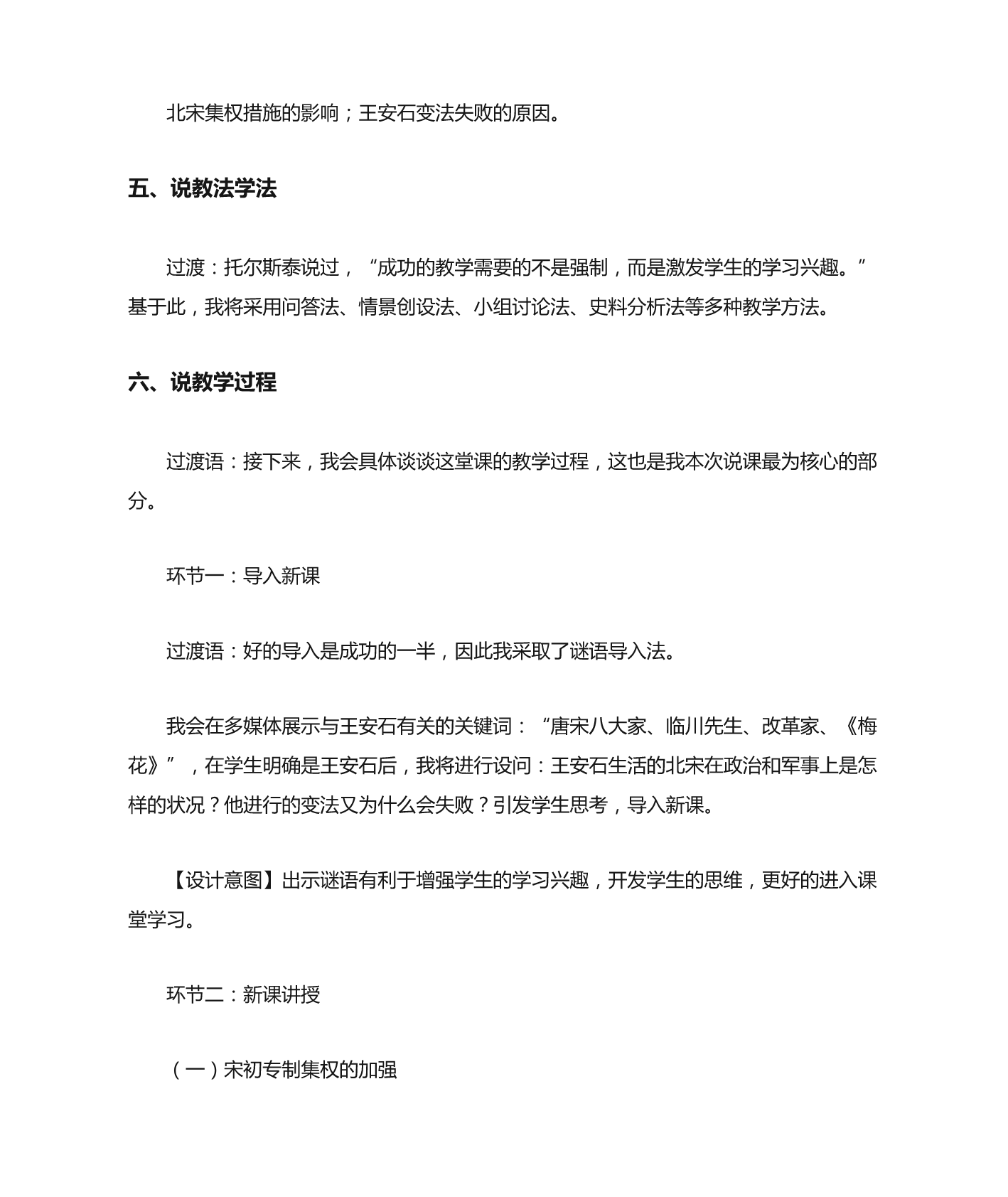 北宋集权措施的影响；王安石变法失败的原因。

五、说教法学法

过渡：托尔斯泰说过，“成功的教学需要的不是强制，而是激发学生的学习兴趣。”基于此，我将采用问答法、情景创设法、小组讨论法、史料分析法等多种教学方法。

六、说教学过程

过渡语：接下来，我会具体谈谈这堂课的教学过程，这也是我本次说课最为核心的部分。

环节一：导入新课

过渡语：好的导入是成功的一半，因此我采取了谜语导入法。

我会在多媒体展示与王安石有关的关键词：“唐宋八大家、临川先生、改革家、《梅花》”，在学生明确是王安石后，我将进行设问：王安石生活的北宋在政治和军事上是怎样的状况？他进行的变法又为什么会失败？引发学生思考，导入新课。

【设计意图】出示谜语有利于增强学生的学习兴趣，开发学生的思维，更好的进入课堂学习。

环节二：新课讲授

（一）宋初专制集权的加强